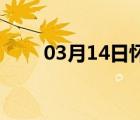 03月14日怀